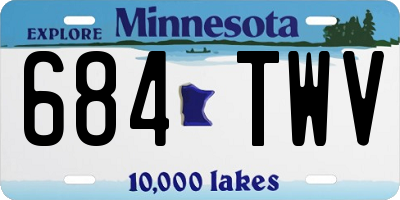 EXPLORE Minnesota

684 TWV

10,000 lakes